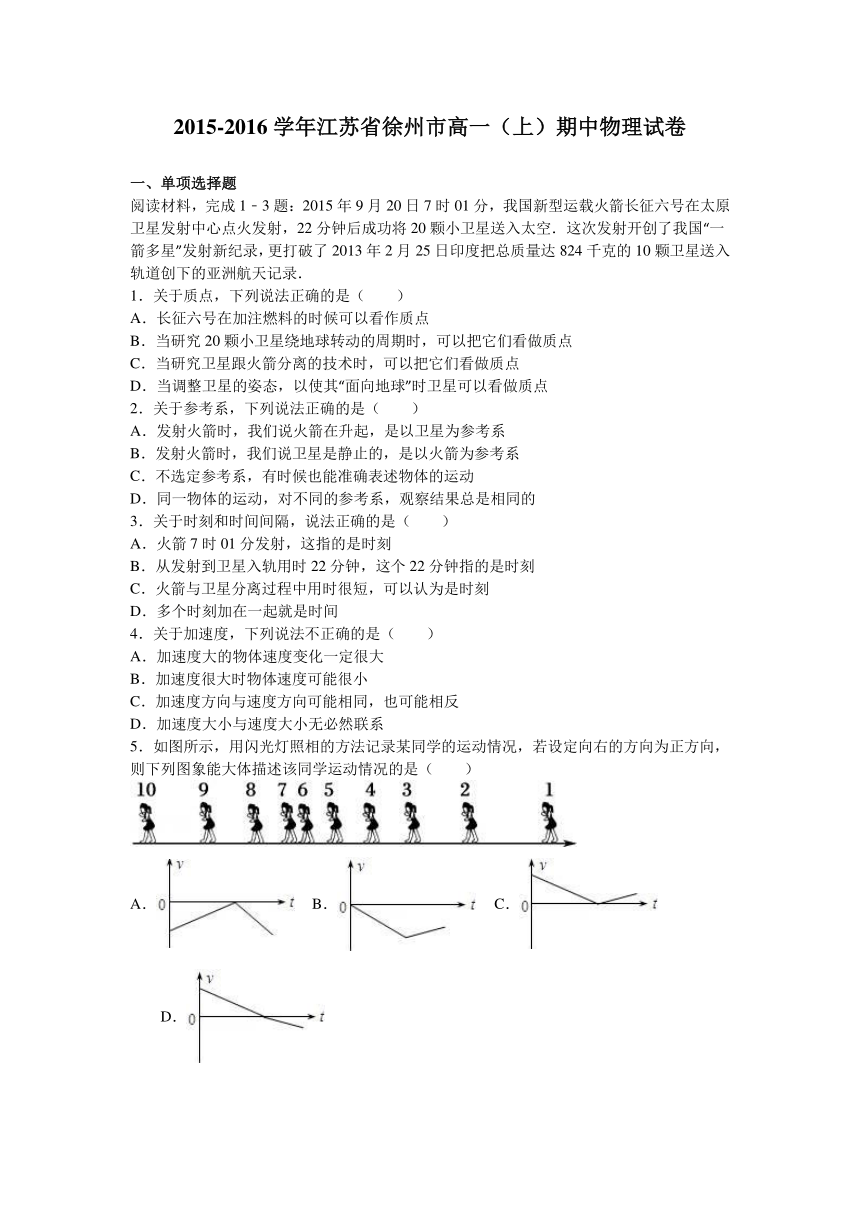 2015-2016 学年江苏省徐州市高一（上）期中物理试卷

一、单项选择题

阅读材料，完成 1﹣3 题：2015 年 9 月 20 日 7 时 01 分，我国新型运载火箭长征六号在太原卫星发射中心点火发射，22 分钟后成功将 20 颗小卫星送入太空．这次发射开创了我国“一箭多星”发射新纪录，更打破了 2013 年 2 月 25 日印度把总质量达 824 千克的 10 颗卫星送入轨道创下的亚洲航天记录．

1．关于质点，下列说法正确的是（　　）

A．长征六号在加注燃料的时候可以看作质点

B．当研究 20 颗小卫星绕地球转动的周期时，可以把它们看做质点

C．当研究卫星跟火箭分离的技术时，可以把它们看做质点

D．当调整卫星的姿态，以使其“面向地球”时卫星可以看做质点

2．关于参考系，下列说法正确的是（　　）

A．发射火箭时，我们说火箭在升起，是以卫星为参考系

B．发射火箭时，我们说卫星是静止的，是以火箭为参考系

C．不选定参考系，有时候也能准确表述物体的运动

D．同一物体的运动，对不同的参考系，观察结果总是相同的

3．关于时刻和时间间隔，说法正确的是（　　）

A．火箭 7 时 01 分发射，这指的是时刻

B．从发射到卫星入轨用时 22 分钟，这个 22 分钟指的是时刻

C．火箭与卫星分离过程中用时很短，可以认为是时刻

D．多个时刻加在一起就是时间

4．关于加速度，下列说法不正确的是（　　）

A．加速度大的物体速度变化一定很大

B．加速度很大时物体速度可能很小

C．加速度方向与速度方向可能相同，也可能相反

D．加速度大小与速度大小无必然联系

5．如图所示，用闪光灯照相的方法记录某同学的运动情况，若设定向右的方向为正方向，则下列图象能大体描述该同学运动情况的是（　　）

10 9 8 7 6 5 4 3 2 1

A. $v$ 0 $t$　B. $v$ 0 $t$　C. $v$ 0 $t$

D. $v$ 0 $t$